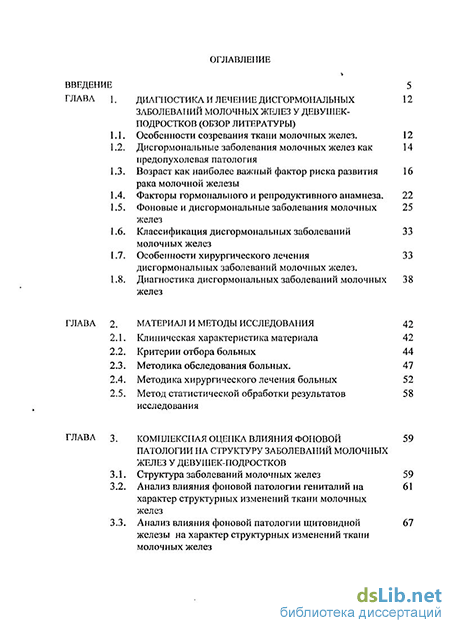 ОГЛАВЛЕНИЕ

| | | | |
|---|---|---|---|
| ВВЕДЕНИЕ | | | 5 |
| ГЛАВА | 1. | ДИАГНОСТИКА И ЛЕЧЕНИЕ ДИСГОРМОНАЛЬНЫХ ЗАБОЛЕВАНИЙ МОЛОЧНЫХ ЖЕЛЕЗ У ДЕВУШЕК-ПОДРОСТКОВ (ОБЗОР ЛИТЕРАТУРЫ) | 12 |
| | 1.1. | Особенности созревания ткани молочных желез. | 12 |
| | 1.2. | Дисгормональные заболевания молочных желез как предопухолевая патология | 14 |
| | 1.3. | Возраст как наиболее важный фактор риска развития рака молочной железы | 16 |
| | 1.4. | Факторы гормонального и репродуктивного анамнеза. | 22 |
| | 1.5. | Фоновые и дисгормональные заболевания молочных желез | 25 |
| | 1.6. | Классификация дисгормональных заболеваний молочных желез | 33 |
| | 1.7. | Особенности хирургического лечения дисгормональных заболеваний молочных желез. | 33 |
| | 1.8. | Диагностика дисгормональных заболеваний молочных желез | 38 |
| ГЛАВА | 2. | МАТЕРИАЛ И МЕТОДЫ ИССЛЕДОВАНИЯ | 42 |
| | 2.1. | Клиническая характеристика материала | 42 |
| | 2.2. | Критерии отбора больных | 44 |
| | 2.3. | Методика обследования больных. | 47 |
| | 2.4. | Методика хирургического лечения больных | 52 |
| | 2.5. | Метод статистической обработки результатов исследования | 58 |
| ГЛАВА | 3. | КОМПЛЕКСНАЯ ОЦЕНКА ВЛИЯНИЯ ФОНОВОЙ ПАТОЛОГИИ НА СТРУКТУРУ ЗАБОЛЕВАНИЙ МОЛОЧНЫХ ЖЕЛЕЗ У ДЕВУШЕК-ПОДРОСТКОВ | 59 |
| | 3.1. | Структура заболеваний молочных желез | 59 |
| | 3.2. | Анализ влияния фоновой патологии гениталий на характер структурных изменений ткани молочных желез | 61 |
| | 3.3. | Анализ влияния фоновой патологии щитовидной железы на характер структурных изменений ткани молочных желез | 67 |

dsLib.net
библиотека диссертаций